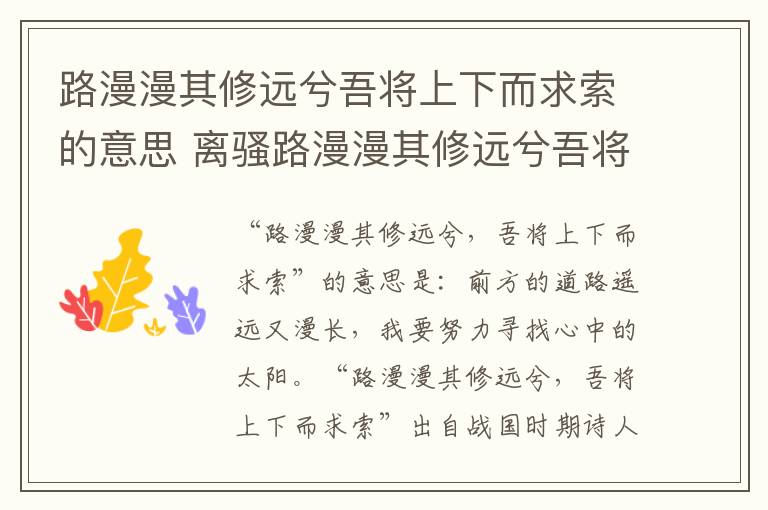 路漫漫其修远兮吾将上下而求索的意思 离骚路漫漫其修远兮吾将

“路漫漫其修远兮，吾将上下而求索”的意思是：前方的道路遥远又漫长，我要努力寻找心中的太阳。“路漫漫其修远兮，吾将上下而求索”出自战国时期诗人